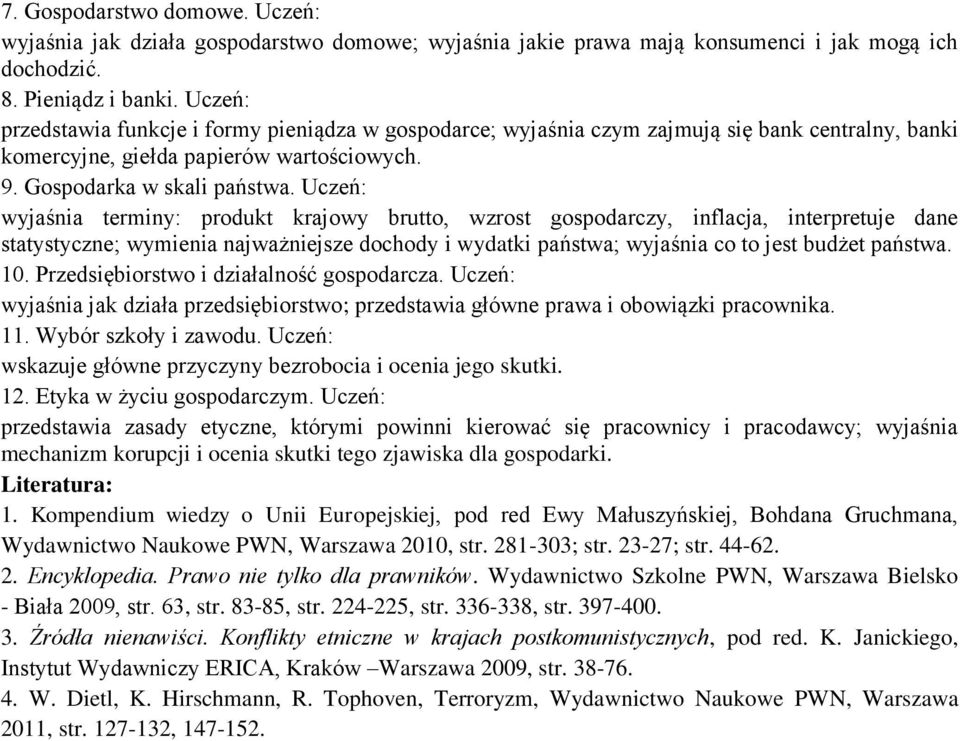 7. Gospodarstwo domowe. Uczeń:
wyjaśnia jak działa gospodarstwo domowe; wyjaśnia jakie prawa mają konsumenci i jak mogą ich dochodzić.
8. Pieniądz i banki. Uczeń:
przedstawia funkcje i formy pieniądza w gospodarce; wyjaśnia czym zajmują się bank centralny, banki komercyjne, giełda papierów wartościowych.
9. Gospodarka w skali państwa. Uczeń:
wyjaśnia terminy: produkt krajowy brutto, wzrost gospodarczy, inflacja, interpretuje dane statystyczne; wymienia najważniejsze dochody i wydatki państwa; wyjaśnia co to jest budżet państwa.
10. Przedsiębiorstwo i działalność gospodarcza. Uczeń:
wyjaśnia jak działa przedsiębiorstwo; przedstawia główne prawa i obowiązki pracownika.
11. Wybór szkoły i zawodu. Uczeń:
wskazuje główne przyczyny bezrobocia i ocenia jego skutki.
12. Etyka w życiu gospodarczym. Uczeń:
przedstawia zasady etyczne, którymi powinni kierować się pracownicy i pracodawcy; wyjaśnia mechanizm korupcji i ocenia skutki tego zjawiska dla gospodarki.
Literatura:
1. Kompendium wiedzy o Unii Europejskiej, pod red Ewy Małuszyńskiej, Bohdana Gruchmana, Wydawnictwo Naukowe PWN, Warszawa 2010, str. 281-303; str. 23-27; str. 44-62.
2. Encyklopedia. Prawo nie tylko dla prawników. Wydawnictwo Szkolne PWN, Warszawa Bielsko - Biała 2009, str. 63, str. 83-85, str. 224-225, str. 336-338, str. 397-400.
3. Źródła nienawiści. Konflikty etniczne w krajach postkomunistycznych, pod red. K. Janickiego, Instytut Wydawniczy ERICA, Kraków –Warszawa 2009, str. 38-76.
4. W. Dietl, K. Hirschmann, R. Tophoven, Terroryzm, Wydawnictwo Naukowe PWN, Warszawa 2011, str. 127-132, 147-152.